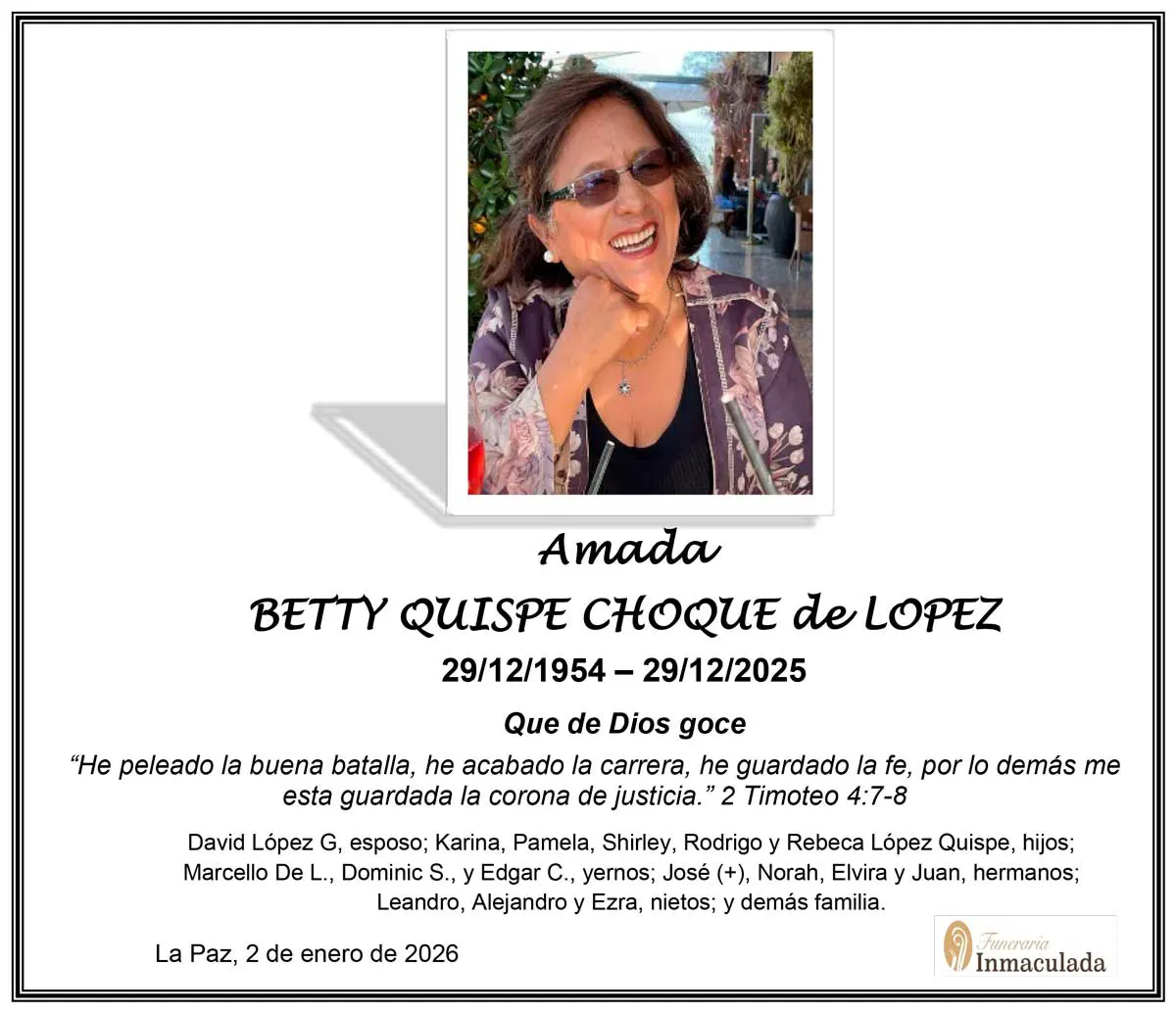 Amada

BETTY QUISPE CHOQUE de LOPEZ

29/12/1954 – 29/12/2025

Que de Dios goce

“He peleado la buena batalla, he acabado la carrera, he guardado la fe, por lo demás me esta guardada la corona de justicia.” 2 Timoteo 4:7-8

David López G, esposo; Karina, Pamela, Shirley, Rodrigo y Rebeca López Quispe, hijos; Marcello De L., Dominic S., y Edgar C., yernos; José (+), Norah, Elvira y Juan, hermanos; Leandro, Alejandro y Ezra, nietos; y demás familia.

La Paz, 2 de enero de 2026

Funeraria Inmaculada